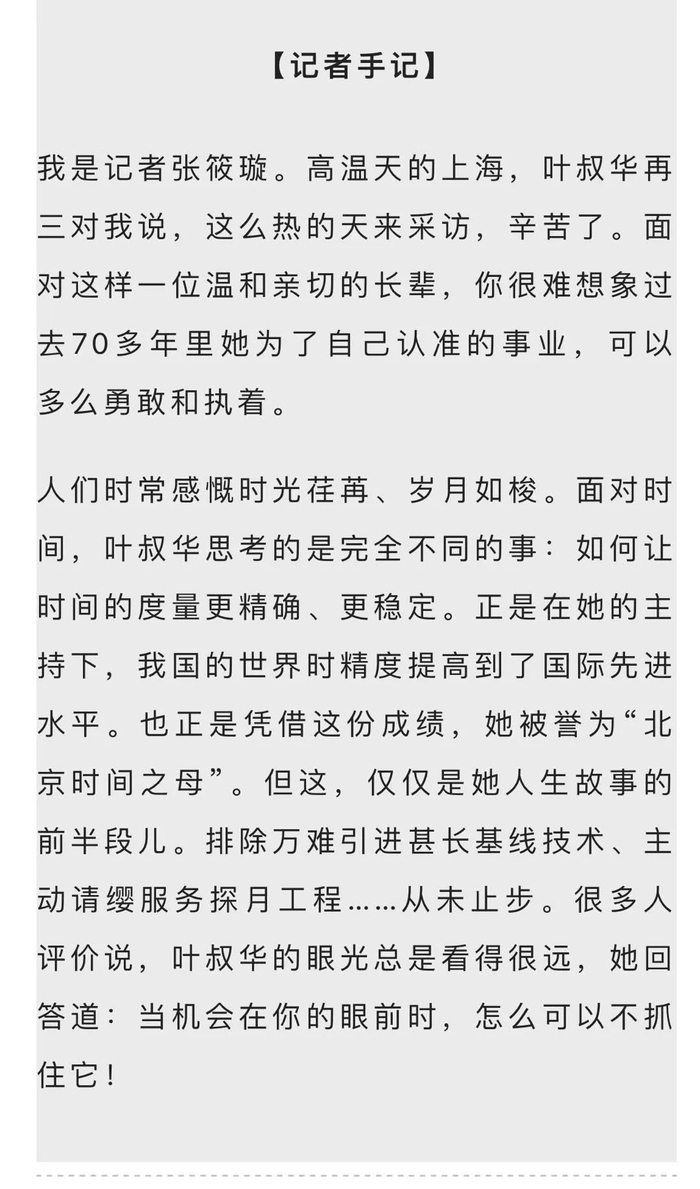 【记者手记】

我是记者张筱璇。高温天的上海，叶叔华再三对我说，这么热的天来采访，辛苦了。面对这样一位温和亲切的长辈，你很难想象过去70多年里她为了自己认准的事业，可以多么勇敢和执着。

人们时常感慨时光荏苒、岁月如梭。面对时间，叶叔华思考的是完全不同的事：如何让时间的度量更精确、更稳定。正是在她的主持下，我国的世界时精度提高到了国际先进水平。也正是凭借这份成绩，她被誉为“北京时间之母”。但这，仅仅是她人生故事的前半段儿。排除万难引进甚长基线技术、主动请缨服务探月工程……从未止步。很多人评价说，叶叔华的眼光总是看得很远，她回答道：当机会在你的眼前时，怎么可以不抓住它！